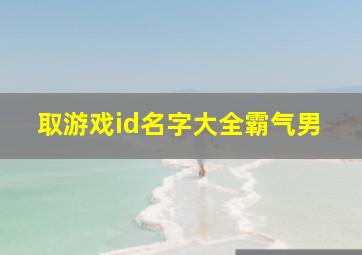 取游戏id名字大全霸气男